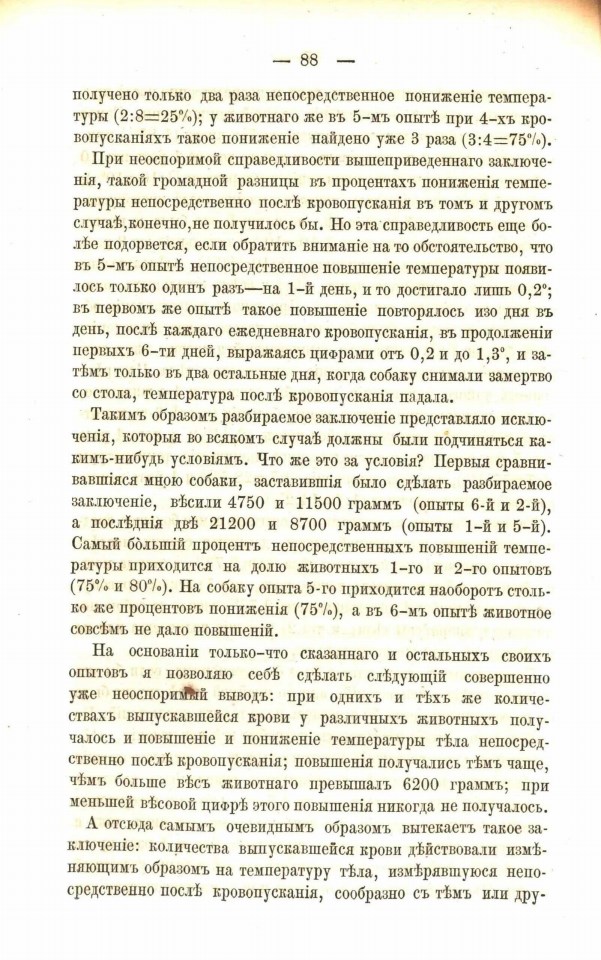 — 88 —

получено только два раза непосредственное пониженіе температуры (2:8=25%); у животнаго же въ 5-мъ опытѣ при 4-хъ кровопусканіяхъ такое пониженіе найдено уже 3 раза (3:4=75%).

При неоспоримой справедливости вышеприведеннаго заключенія, такой громадной разницы въ процентахъ пониженія температуры непосредственно послѣ кровопусканія въ томъ и другомъ случаѣ, конечно, не получилось бы. Но эта справедливость еще болѣе подорвется, если обратить вниманіе на то обстоятельство, что въ 5-мъ опытѣ непосредственное повышеніе температуры появилось только одинъ разъ—на 1-й день, и то достигало лишь 0,2°; въ первомъ же опытѣ такое повышеніе повторялось изо дня въ день, послѣ каждаго ежедневнаго кровопусканія, въ продолженіи первыхъ 6-ти дней, выражаясь цифрами отъ 0,2 и до 1,3°, и затѣмъ только въ два остальные дня, когда собаку снимали замертво со стола, температура послѣ кровопусканія падала.

Такимъ образомъ разбираемое заключеніе представляло исключенія, которыя во всякомъ случаѣ должны были подчиняться какимъ-нибудь условіямъ. Что же это за условія? Первыя сравнивавшіяся мною собаки, заставившія было сдѣлать разбираемое заключеніе, вѣсили 4750 и 11500 граммъ (опыты 6-й и 2-й), а послѣднія двѣ 21200 и 8700 граммъ (опыты 1-й и 5-й). Самый большій процентъ непосредственныхъ повышеній температуры приходится на долю животныхъ 1-го и 2-го опытовъ (75% и 80%). На собаку опыта 5-го приходится наоборотъ столько же процентовъ пониженія (75%), а въ 6-мъ опытѣ животное совсѣмъ не дало повышеній.

На основаніи только-что сказаннаго и остальныхъ своихъ опытовъ я позволяю себѣ сдѣлать слѣдующій совершенно уже неоспоримый выводъ: при однихъ и тѣхъ же количествахъ выпускавшейся крови у различныхъ животныхъ получалось и повышеніе и пониженіе температуры тѣла непосредственно послѣ кровопусканія; повышенія получались тѣмъ чаще, чѣмъ больше вѣсъ животнаго превышалъ 6200 граммъ; при меньшей вѣсовой цифрѣ этого повышенія никогда не получалось.

А отсюда самымъ очевиднымъ образомъ вытекаетъ такое заключеніе: количества выпускавшейся крови дѣйствовали измѣняющимъ образомъ на температуру тѣла, измѣрявшуюся непосредственно послѣ кровопусканія, сообразно съ тѣмъ или дру-